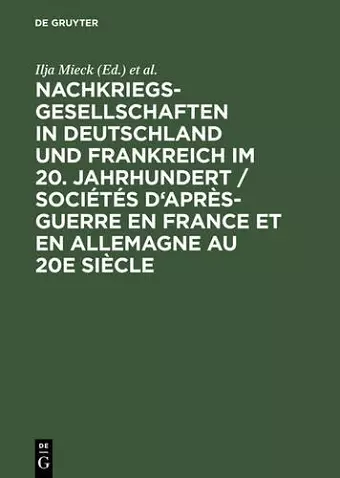 DE GRUYTER

Ilja Mieck (Ed.) et al.

NACHKRIEGSGESELLSCHAFTEN IN DEUTSCHLAND UND FRANKREICH IM 20. JAHRHUNDERT / SOCIÉTÉS D'APRÈS-GUERRE EN FRANCE ET EN ALLEMAGNE AU 20E SIÈCLE

DE G